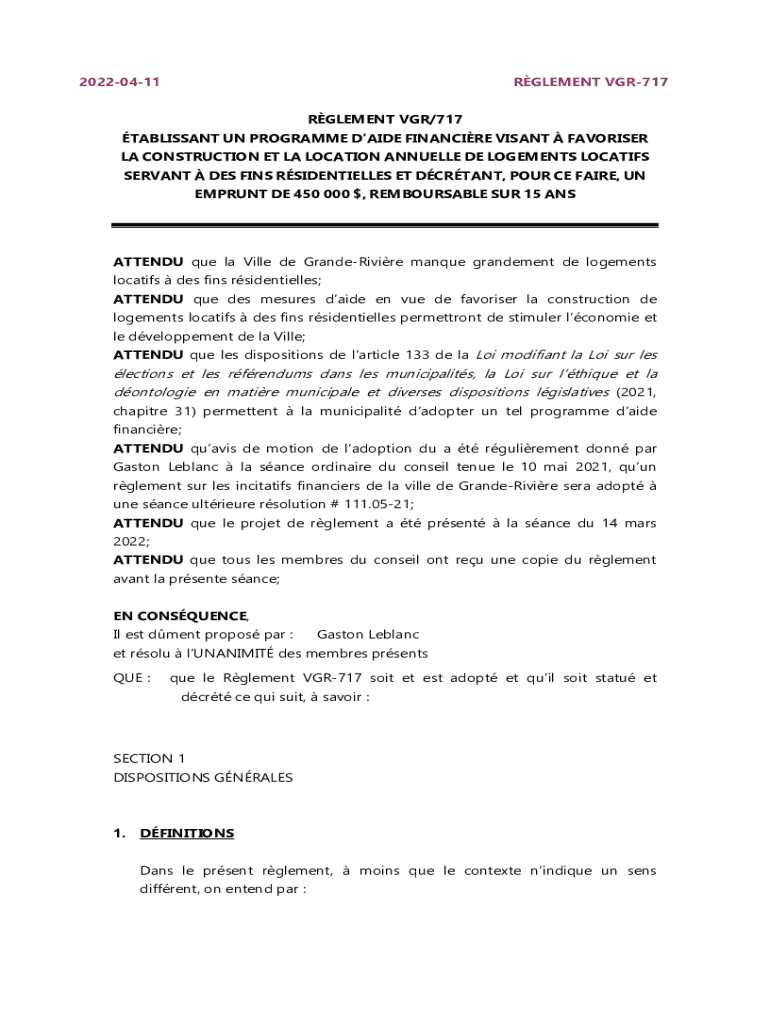 2022-04-11

RÈGLEMENT VGR-717

RÈGLEMENT VGR/717
ÉTABLISSANT UN PROGRAMME D'AIDE FINANCIÈRE VISANT À FAVORISER LA CONSTRUCTION ET LA LOCATION ANNUELLE DE LOGEMENTS LOCATIFS SERVANT À DES FINS RÉSIDENTIELLES ET DÉCRÉTANT, POUR CE FAIRE, UN EMPRUNT DE 450 000 $, REMBOURSABLE SUR 15 ANS

ATTENDU que la Ville de Grande-Rivière manque grandement de logements locatifs à des fins résidentielles;
ATTENDU que des mesures d'aide en vue de favoriser la construction de logements locatifs à des fins résidentielles permettront de stimuler l'économie et le développement de la Ville;
ATTENDU que les dispositions de l'article 133 de la Loi modifiant la Loi sur les élections et les référendums dans les municipalités, la Loi sur l'éthique et la déontologie en matière municipale et diverses dispositions législatives (2021, chapitre 31) permettent à la municipalité d'adopter un tel programme d'aide financière;
ATTENDU qu'avis de motion de l'adoption du a été régulièrement donné par Gaston Leblanc à la séance ordinaire du conseil tenue le 10 mai 2021, qu'un règlement sur les incitatifs financiers de la ville de Grande-Rivière sera adopté à une séance ultérieure résolution # 111.05-21;
ATTENDU que le projet de règlement a été présenté à la séance du 14 mars 2022;
ATTENDU que tous les membres du conseil ont reçu une copie du règlement avant la présente séance;

EN CONSÉQUENCE,
Il est dûment proposé par : Gaston Leblanc
et résolu à l'UNANIMITÉ des membres présents
QUE : que le Règlement VGR-717 soit et est adopté et qu'il soit statué et décrété ce qui suit, à savoir :

SECTION 1
DISPOSITIONS GÉNÉRALES

1. DÉFINITIONS

Dans le présent règlement, à moins que le contexte n'indique un sens différent, on entend par :